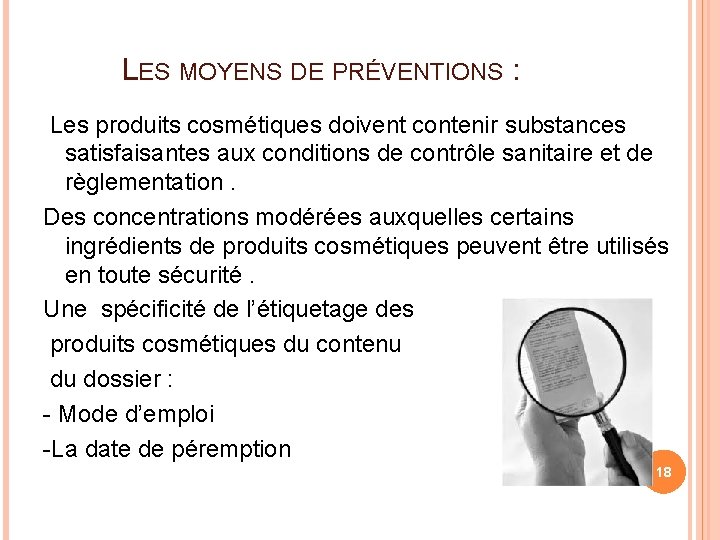 LES MOYENS DE PRÉVENTIONS :

Les produits cosmétiques doivent contenir substances satisfaisantes aux conditions de contrôle sanitaire et de règlementation .

Des concentrations modérées auxquelles certains ingrédients de produits cosmétiques peuvent être utilisés en toute sécurité .

Une spécificité de l'étiquetage des produits cosmétiques du contenu du dossier :

- Mode d'emploi

-La date de péremption

18